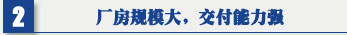 2

厂房规模大，交付能力强